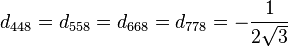 $d_{448} = d_{558} = d_{668} = d_{778} = -\frac{1}{2\sqrt{3}}$